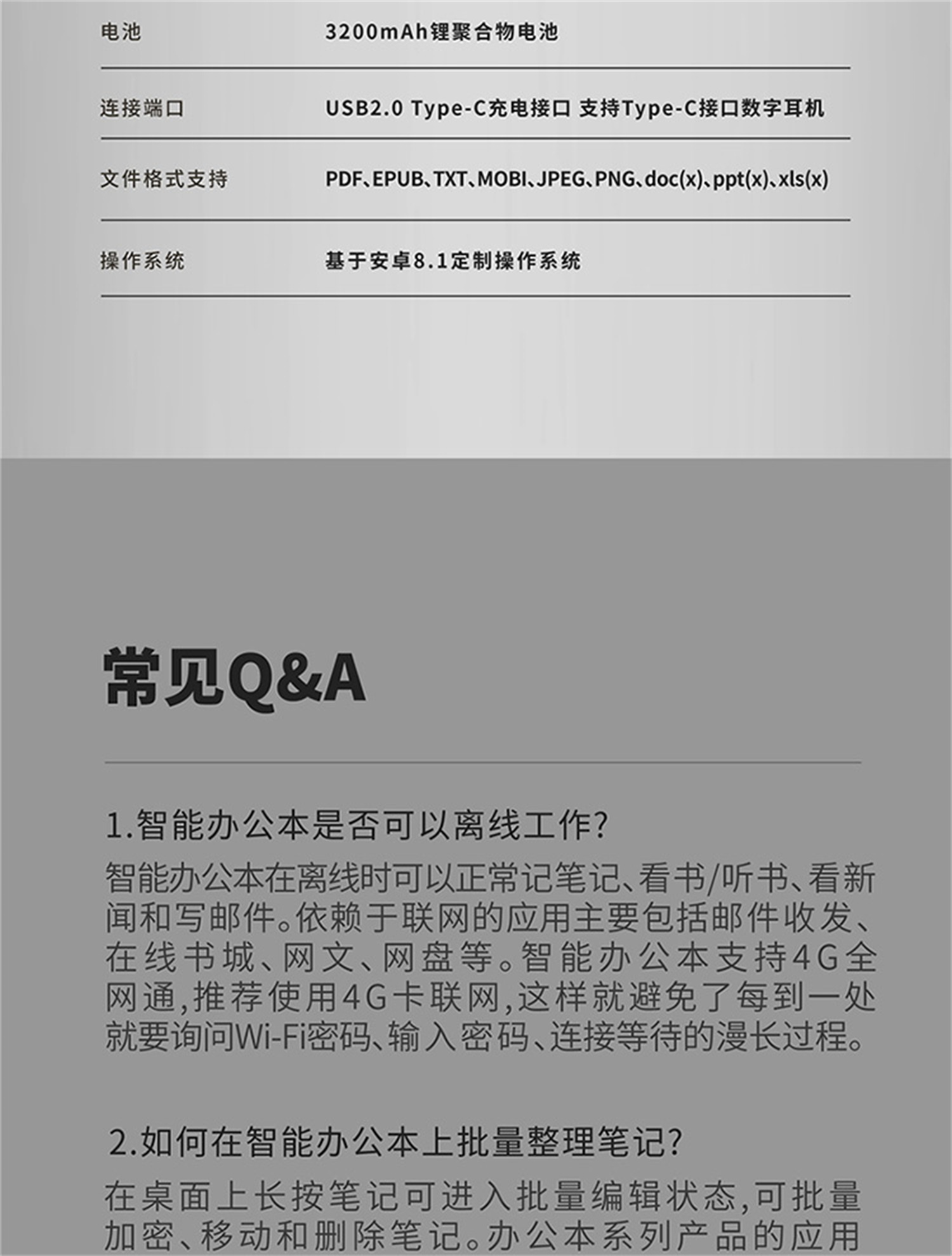 | 电池 | 3200mAh锂聚合物电池 |
|---|---|
| 连接端口 | USB2.0 Type-C充电接口 支持Type-C接口数字耳机 |
| 文件格式支持 | PDF、EPUB、TXT、MOBI、JPEG、PNG、doc(x)、ppt(x)、xls(x) |
| 操作系统 | 基于安卓8.1定制操作系统 |

常见Q&A

1.智能办公本是否可以离线工作?

智能办公本在离线时可以正常记笔记、看书/听书、看新闻和写邮件。依赖于联网的应用主要包括邮件收发、在线书城、网文、网盘等。智能办公本支持4G全网通,推荐使用4G卡联网,这样就避免了每到一处就要询问Wi-Fi密码、输入密码、连接等待的漫长过程。

2.如何在智能办公本上批量整理笔记?

在桌面上长按笔记可进入批量编辑状态,可批量加密、移动和删除笔记。办公本系列产品的应用